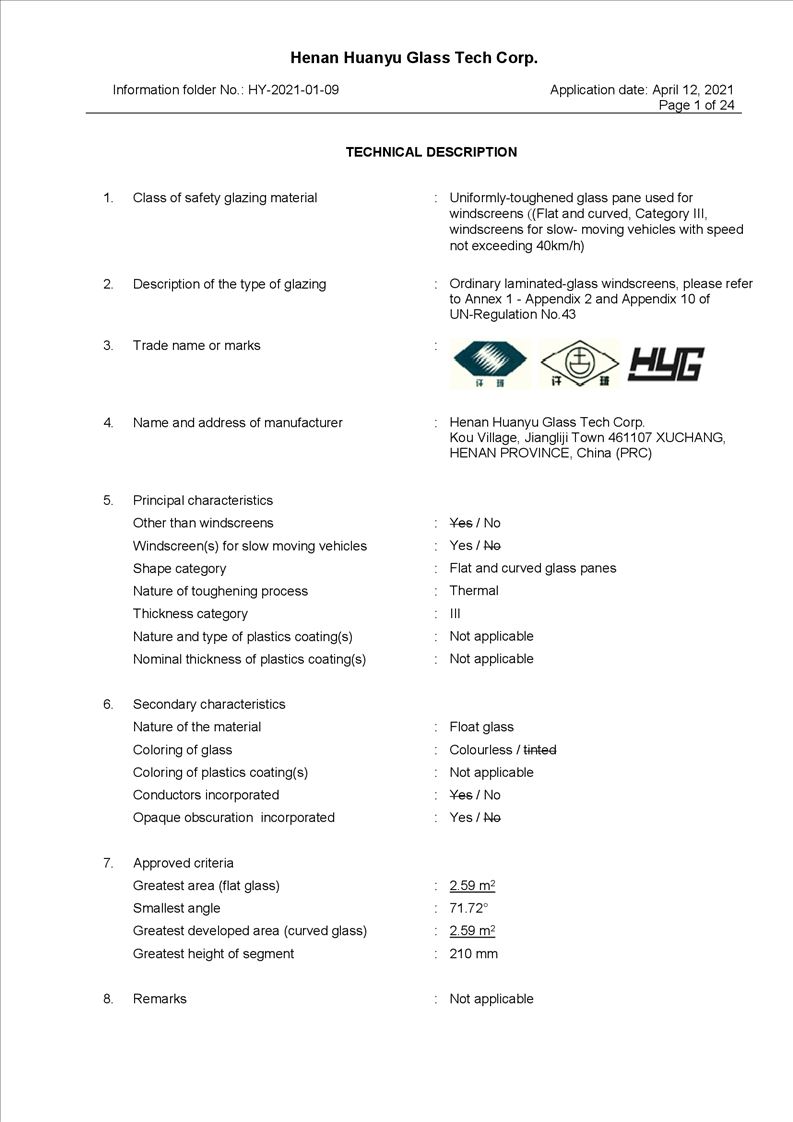 Henan Huanyu Glass Tech Corp.

Information folder No.: HY-2021-01-09

Application date: April 12, 2021
Page 1 of 24

TECHNICAL DESCRIPTION

1. Class of safety glazing material : Uniformly-toughened glass pane used for windscreens ((Flat and curved, Category III, windscreens for slow- moving vehicles with speed not exceeding 40km/h)

2. Description of the type of glazing : Ordinary laminated-glass windscreens, please refer to Annex 1 - Appendix 2 and Appendix 10 of UN-Regulation No.43

3. Trade name or marks : HYG

4. Name and address of manufacturer : Henan Huanyu Glass Tech Corp. Kou Village, Jiangliji Town 461107 XUCHANG, HENAN PROVINCE, China (PRC)

5. Principal characteristics
Other than windscreens : ~~Yes~~ / No
Windscreen(s) for slow moving vehicles : Yes / ~~No~~
Shape category : Flat and curved glass panes
Nature of toughening process : Thermal
Thickness category : III
Nature and type of plastics coating(s) : Not applicable
Nominal thickness of plastics coating(s) : Not applicable

6. Secondary characteristics
Nature of the material : Float glass
Coloring of glass : Colourless / ~~tinted~~
Coloring of plastics coating(s) : Not applicable
Conductors incorporated : ~~Yes~~ / No
Opaque obscuration incorporated : Yes / ~~No~~

7. Approved criteria
Greatest area (flat glass) : 2.59 $m^2$
Smallest angle : 71.72°
Greatest developed area (curved glass) : 2.59 $m^2$
Greatest height of segment : 210 mm

8. Remarks : Not applicable